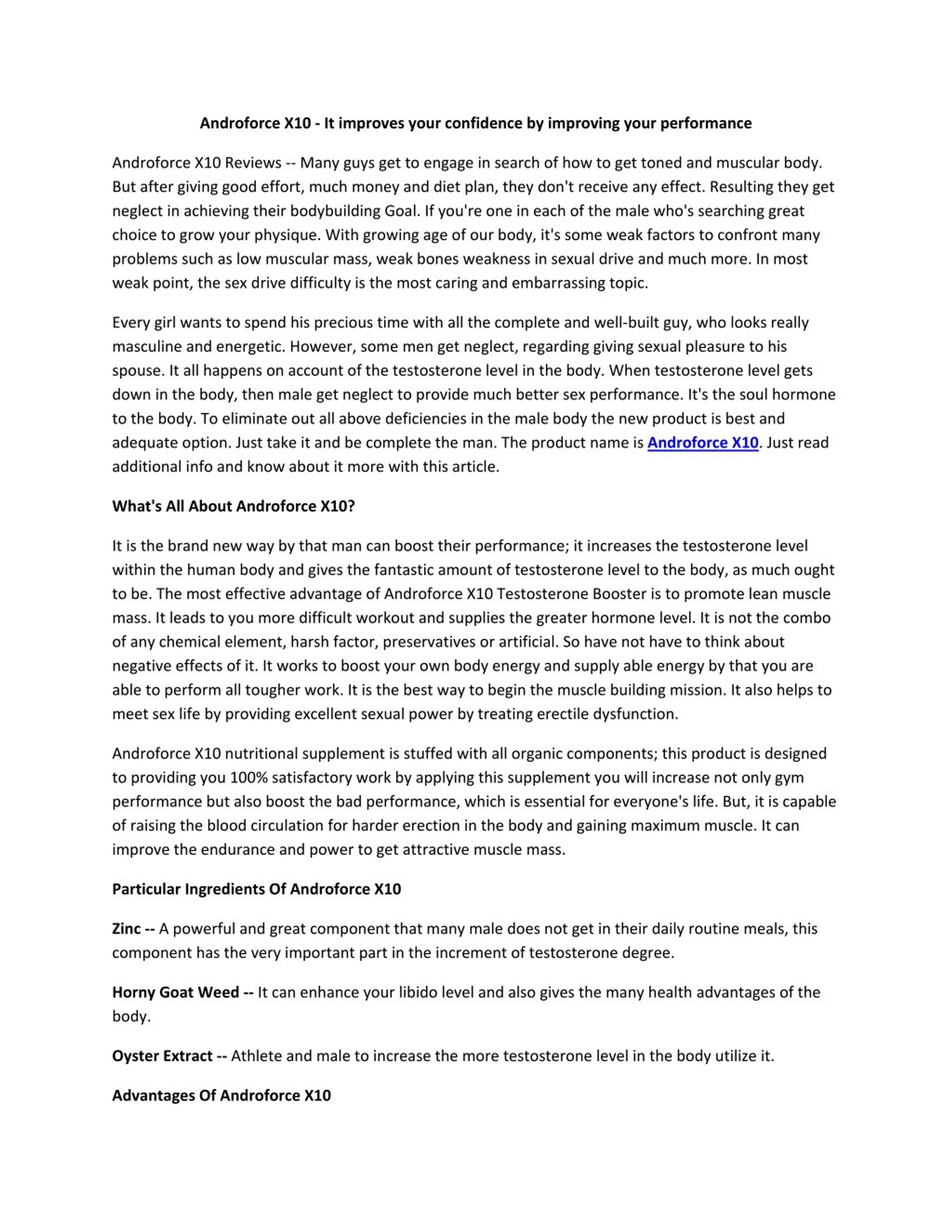 Androforce X10 - It improves your confidence by improving your performance

Androforce X10 Reviews -- Many guys get to engage in search of how to get toned and muscular body. But after giving good effort, much money and diet plan, they don't receive any effect. Resulting they get neglect in achieving their bodybuilding Goal. If you're one in each of the male who's searching great choice to grow your physique. With growing age of our body, it's some weak factors to confront many problems such as low muscular mass, weak bones weakness in sexual drive and much more. In most weak point, the sex drive difficulty is the most caring and embarrassing topic.

Every girl wants to spend his precious time with all the complete and well-built guy, who looks really masculine and energetic. However, some men get neglect, regarding giving sexual pleasure to his spouse. It all happens on account of the testosterone level in the body. When testosterone level gets down in the body, then male get neglect to provide much better sex performance. It's the soul hormone to the body. To eliminate out all above deficiencies in the male body the new product is best and adequate option. Just take it and be complete the man. The product name is Androforce X10. Just read additional info and know about it more with this article.

What's All About Androforce X10?

It is the brand new way by that man can boost their performance; it increases the testosterone level within the human body and gives the fantastic amount of testosterone level to the body, as much ought to be. The most effective advantage of Androforce X10 Testosterone Booster is to promote lean muscle mass. It leads to you more difficult workout and supplies the greater hormone level. It is not the combo of any chemical element, harsh factor, preservatives or artificial. So have not have to think about negative effects of it. It works to boost your own body energy and supply able energy by that you are able to perform all tougher work. It is the best way to begin the muscle building mission. It also helps to meet sex life by providing excellent sexual power by treating erectile dysfunction.

Androforce X10 nutritional supplement is stuffed with all organic components; this product is designed to providing you 100% satisfactory work by applying this supplement you will increase not only gym performance but also boost the bad performance, which is essential for everyone's life. But, it is capable of raising the blood circulation for harder erection in the body and gaining maximum muscle. It can improve the endurance and power to get attractive muscle mass.

Particular Ingredients Of Androforce X10

Zinc -- A powerful and great component that many male does not get in their daily routine meals, this component has the very important part in the increment of testosterone degree.

Horny Goat Weed -- It can enhance your libido level and also gives the many health advantages of the body.

Oyster Extract -- Athlete and male to increase the more testosterone level in the body utilize it.

Advantages Of Androforce X10